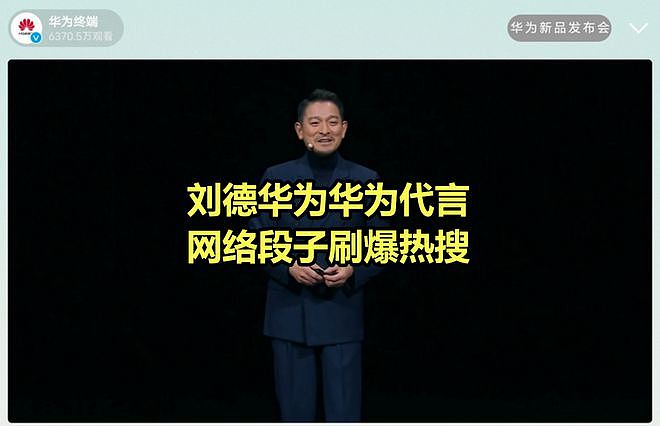 华为终端
6370.5万观看

华为新品发布会

刘德华为华为代言
网络段子刷爆热搜